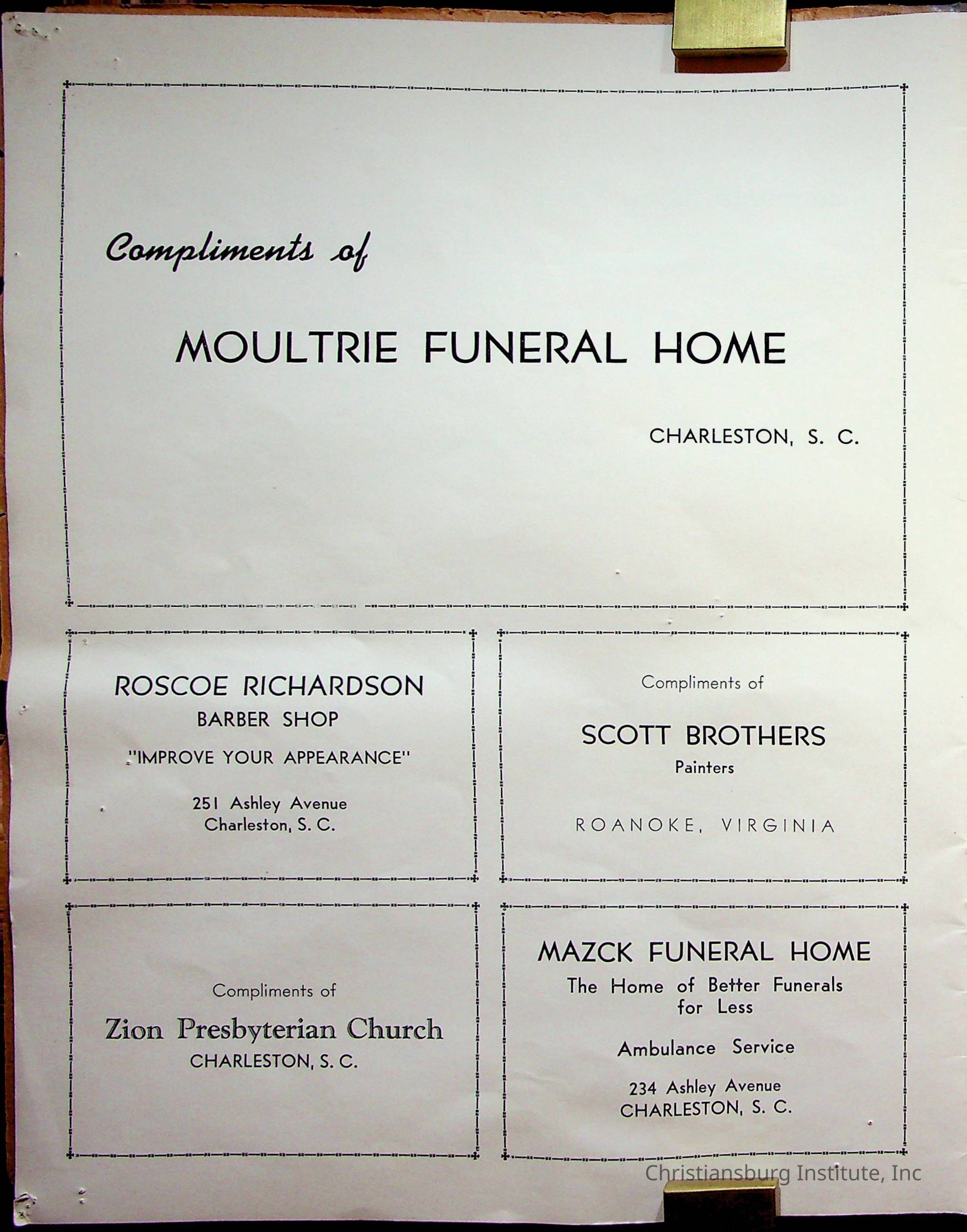 Compliments of

MOULTRIE FUNERAL HOME

CHARLESTON, S. C.

ROSCOE RICHARDSON
BARBER SHOP
"IMPROVE YOUR APPEARANCE"

251 Ashley Avenue
Charleston, S. C.

Compliments of

SCOTT BROTHERS
Painters

ROANOKE, VIRGINIA

Compliments of

Zion Presbyterian Church
CHARLESTON, S. C.

MAZCK FUNERAL HOME
The Home of Better Funerals for Less

Ambulance Service

234 Ashley Avenue
CHARLESTON, S. C.

Christiansburg Institute, Inc